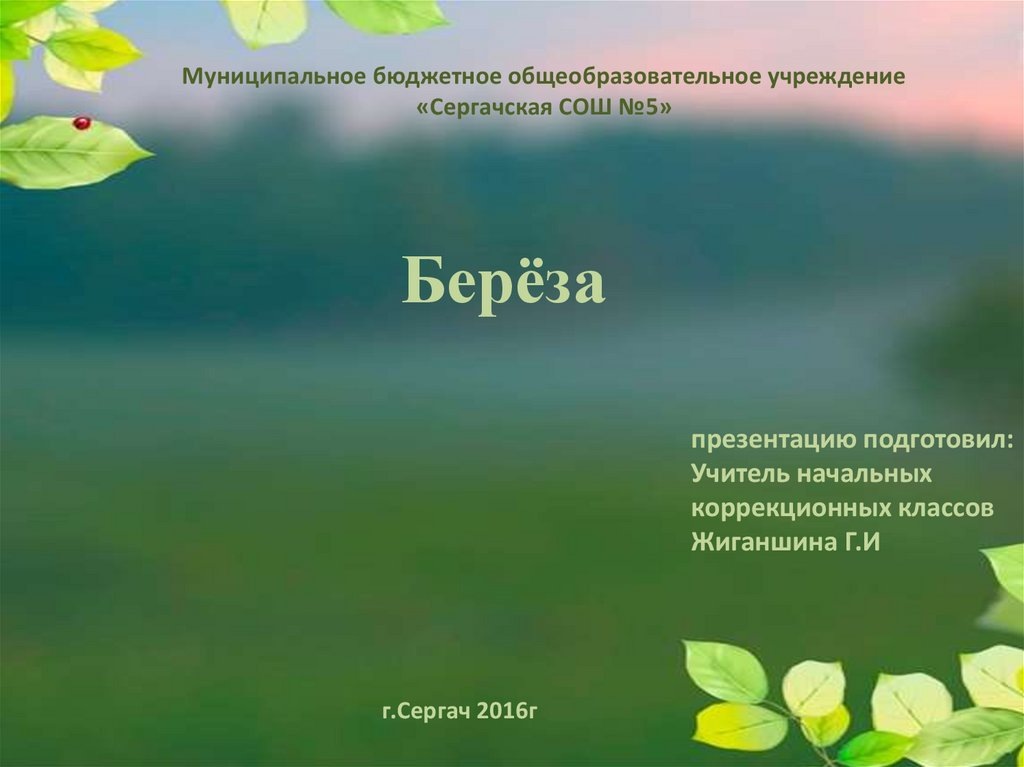 Муниципальное бюджетное общеобразовательное учреждение
«Сергачская СОШ №5»

Берёза

презентацию подготовил:
Учитель начальных
коррекционных классов
Жиганшина Г.И

г.Сергач 2016г